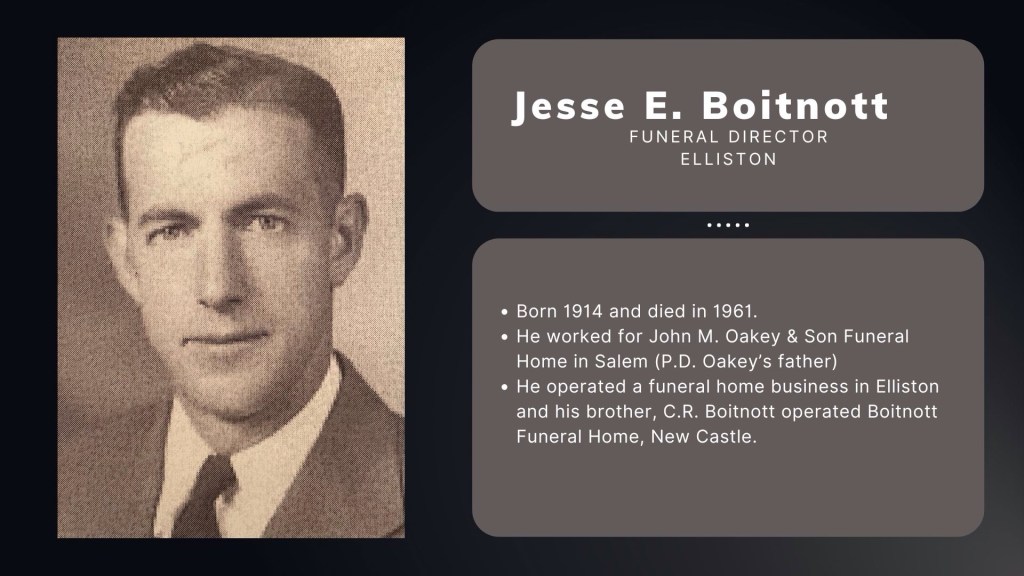 Jesse E. Boitnott
FUNERAL DIRECTOR
ELLISTON

• Born 1914 and died in 1961.
• He worked for John M. Oakey & Son Funeral Home in Salem (P.D. Oakey's father)
• He operated a funeral home business in Elliston and his brother, C.R. Boitnott operated Boitnott Funeral Home, New Castle.